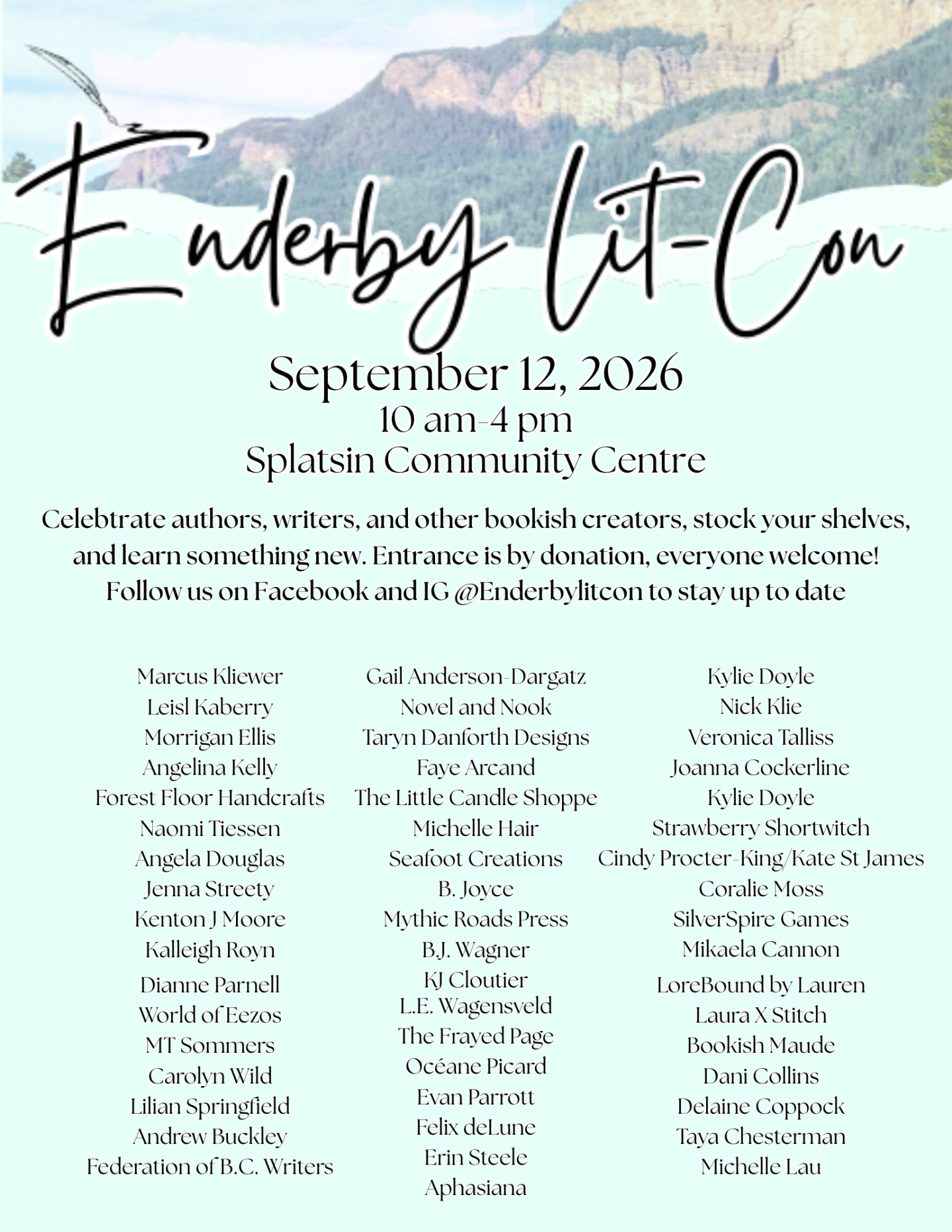 Enderby Lit-Con

September 12, 2026
10 am-4 pm
Splatsin Community Centre

Celebtrate authors, writers, and other bookish creators, stock your shelves, and learn something new. Entrance is by donation, everyone welcome! Follow us on Facebook and IG @Enderbylitcon to stay up to date

Marcus Kliewer
Leisl Kaberry
Morrigan Ellis
Angelina Kelly
Forest Floor Handcrafts
Naomi Tiessen
Angela Douglas
Jenna Streety
Kenton J Moore
Kalleigh Royn
Dianne Parnell
World of Eezos
MT Sommers
Carolyn Wild
Lilian Springfield
Andrew Buckley
Federation of B.C. Writers

Gail Anderson-Dargatz
Novel and Nook
Taryn Danforth Designs
Faye Arcand
The Little Candle Shoppe
Michelle Hair
Seafoot Creations
B. Joyce
Mythic Roads Press
B.J. Wagner
KJ Cloutier
L.E. Wagensveld
The Frayed Page
Océane Picard
Evan Parrott
Felix deLune
Erin Steele
Aphasiana

Kylie Doyle
Nick Klie
Veronica Talliss
Joanna Cockerline
Kylie Doyle
Strawberry Shortwitch
Cindy Procter-King/Kate St James
Coralie Moss
SilverSpire Games
Mikaela Cannon
LoreBound by Lauren
Laura X Stitch
Bookish Maude
Dani Collins
Delaine Coppock
Taya Chesterman
Michelle Lau